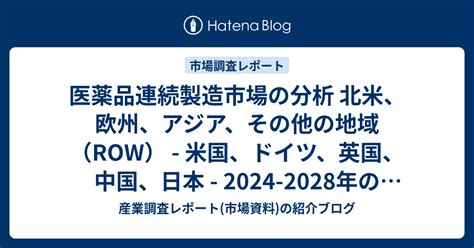 Hatena Blog

市場調査レポート

医薬品連続製造市場の分析 北米、欧州、アジア、その他の地域（ROW） - 米国、ドイツ、英国、中国、日本 - 2024-2028年の…

産業調査レポート(市場資料)の紹介ブログ